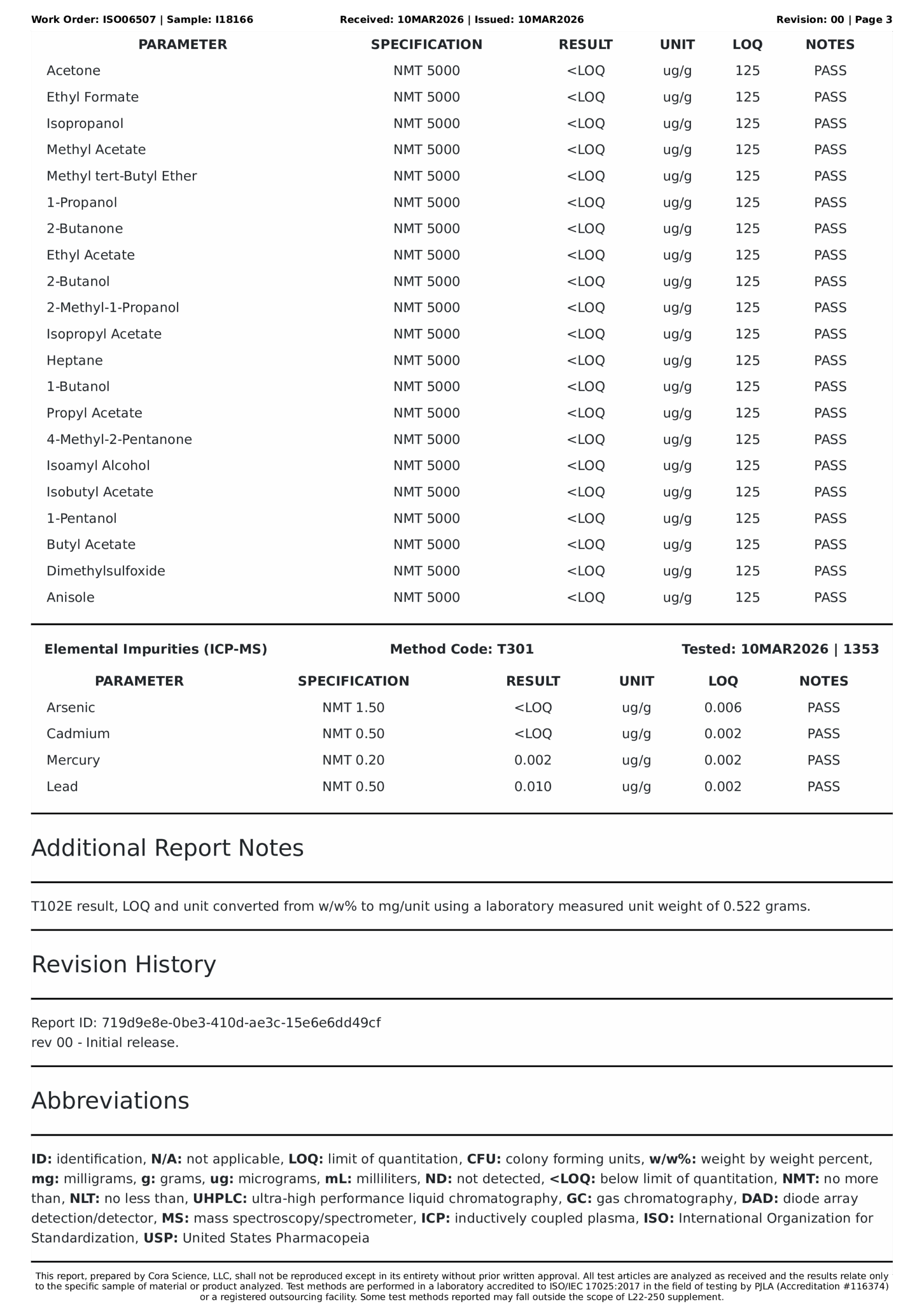 Work Order: ISO06507 | Sample: I18166
Received: 10MAR2026 | Issued: 10MAR2026
Revision: 00 | Page 3

| PARAMETER | SPECIFICATION | RESULT | UNIT | LOQ | NOTES |
|---|---|---|---|---|---|
| Acetone | NMT 5000 | <LOQ | ug/g | 125 | PASS |
| Ethyl Formate | NMT 5000 | <LOQ | ug/g | 125 | PASS |
| Isopropanol | NMT 5000 | <LOQ | ug/g | 125 | PASS |
| Methyl Acetate | NMT 5000 | <LOQ | ug/g | 125 | PASS |
| Methyl tert-Butyl Ether | NMT 5000 | <LOQ | ug/g | 125 | PASS |
| 1-Propanol | NMT 5000 | <LOQ | ug/g | 125 | PASS |
| 2-Butanone | NMT 5000 | <LOQ | ug/g | 125 | PASS |
| Ethyl Acetate | NMT 5000 | <LOQ | ug/g | 125 | PASS |
| 2-Butanol | NMT 5000 | <LOQ | ug/g | 125 | PASS |
| 2-Methyl-1-Propanol | NMT 5000 | <LOQ | ug/g | 125 | PASS |
| Isopropyl Acetate | NMT 5000 | <LOQ | ug/g | 125 | PASS |
| Heptane | NMT 5000 | <LOQ | ug/g | 125 | PASS |
| 1-Butanol | NMT 5000 | <LOQ | ug/g | 125 | PASS |
| Propyl Acetate | NMT 5000 | <LOQ | ug/g | 125 | PASS |
| 4-Methyl-2-Pentanone | NMT 5000 | <LOQ | ug/g | 125 | PASS |
| Isoamyl Alcohol | NMT 5000 | <LOQ | ug/g | 125 | PASS |
| Isobutyl Acetate | NMT 5000 | <LOQ | ug/g | 125 | PASS |
| 1-Pentanol | NMT 5000 | <LOQ | ug/g | 125 | PASS |
| Butyl Acetate | NMT 5000 | <LOQ | ug/g | 125 | PASS |
| Dimethylsulfoxide | NMT 5000 | <LOQ | ug/g | 125 | PASS |
| Anisole | NMT 5000 | <LOQ | ug/g | 125 | PASS |

Elemental Impurities (ICP-MS)
Method Code: T301
Tested: 10MAR2026 | 1353

| PARAMETER | SPECIFICATION | RESULT | UNIT | LOQ | NOTES |
|---|---|---|---|---|---|
| Arsenic | NMT 1.50 | <LOQ | ug/g | 0.006 | PASS |
| Cadmium | NMT 0.50 | <LOQ | ug/g | 0.002 | PASS |
| Mercury | NMT 0.20 | 0.002 | ug/g | 0.002 | PASS |
| Lead | NMT 0.50 | 0.010 | ug/g | 0.002 | PASS |

Additional Report Notes

T102E result, LOQ and unit converted from w/w% to mg/unit using a laboratory measured unit weight of 0.522 grams.

Revision History

Report ID: 719d9e8e-0be3-410d-ae3c-15e6e6dd49cf
rev 00 - Initial release.

Abbreviations

ID: identification, N/A: not applicable, LOQ: limit of quantitation, CFU: colony forming units, w/w%: weight by weight percent, mg: milligrams, g: grams, ug: micrograms, mL: milliliters, ND: not detected, <LOQ: below limit of quantitation, NMT: no more than, NLT: no less than, UHPLC: ultra-high performance liquid chromatography, GC: gas chromatography, DAD: diode array detection/detector, MS: mass spectroscopy/spectrometer, ICP: inductively coupled plasma, ISO: International Organization for Standardization, USP: United States Pharmacopeia

This report, prepared by Cora Science, LLC, shall not be reproduced except in its entirety without prior written approval. All test articles are analyzed as received and the results relate only to the specific sample of material or product analyzed. Test methods are performed in a laboratory accredited to ISO/IEC 17025:2017 in the field of testing by PJLA (Accreditation #116374) or a registered outsourcing facility. Some test methods reported may fall outside the scope of L22-250 supplement.